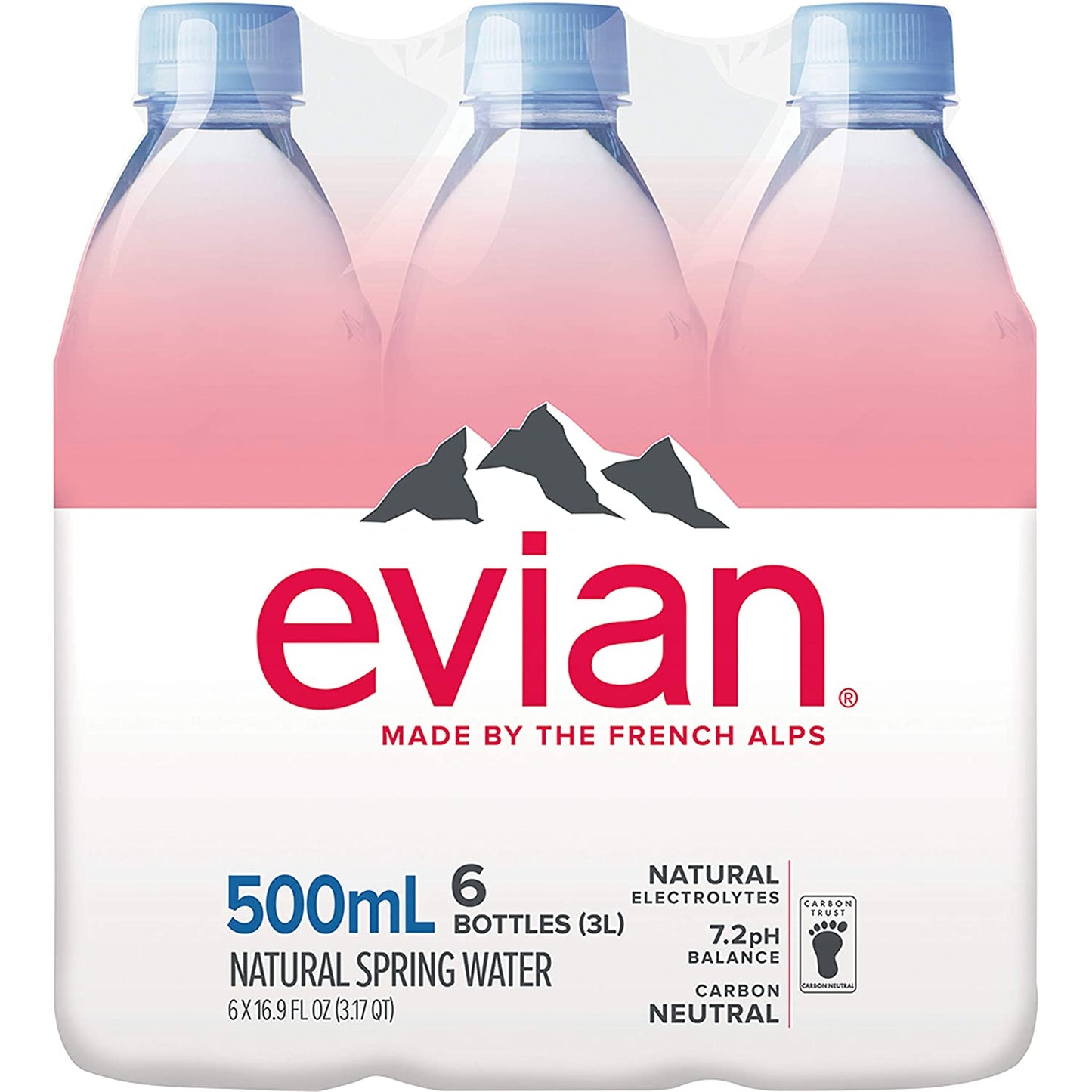 evian®
MADE BY THE FRENCH ALPS

500mL 6 BOTTLES (3L)
NATURAL SPRING WATER
6 X 16.9 FL OZ (3.17 QT)

NATURAL ELECTROLYTES
7.2pH BALANCE
CARBON NEUTRAL

CARBON TRUST
CARBON NEUTRAL